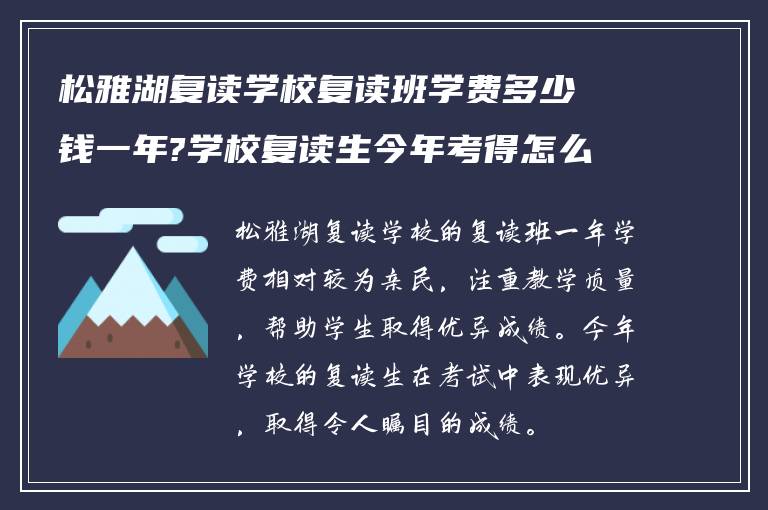 松雅湖复读学校复读班学费多少钱一年?学校复读生今年考得怎么

松雅湖复读学校的复读班一年学费相对较为亲民，注重教学质量，帮助学生取得优异成绩。今年学校的复读生在考试中表现优异，取得令人瞩目的成绩。